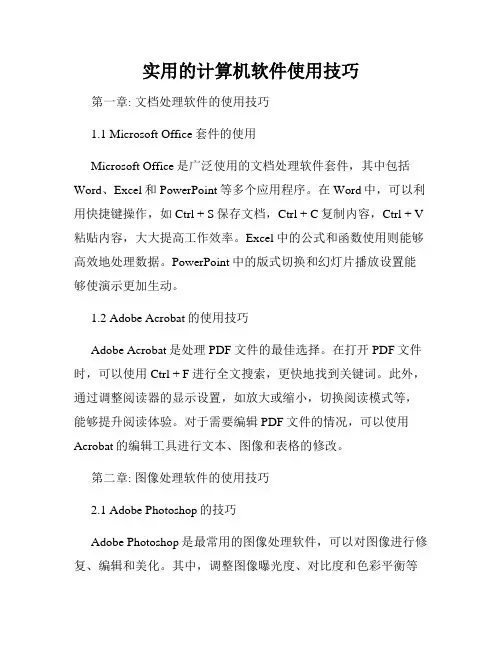 实用的计算机软件使用技巧

第一章: 文档处理软件的使用技巧

1.1 Microsoft Office 套件的使用

Microsoft Office 是广泛使用的文档处理软件套件，其中包括 Word、Excel 和 PowerPoint 等多个应用程序。在 Word 中，可以利用快捷键操作，如 Ctrl + S 保存文档，Ctrl + C 复制内容，Ctrl + V 粘贴内容，大大提高工作效率。Excel 中的公式和函数使用则能够高效地处理数据。PowerPoint 中的版式切换和幻灯片播放设置能够使演示更加生动。

1.2 Adobe Acrobat 的使用技巧

Adobe Acrobat 是处理 PDF 文件的最佳选择。在打开 PDF 文件时，可以使用 Ctrl + F 进行全文搜索，更快地找到关键词。此外，通过调整阅读器的显示设置，如放大或缩小，切换阅读模式等，能够提升阅读体验。对于需要编辑 PDF 文件的情况，可以使用 Acrobat 的编辑工具进行文本、图像和表格的修改。

第二章: 图像处理软件的使用技巧

2.1 Adobe Photoshop 的技巧

Adobe Photoshop 是最常用的图像处理软件，可以对图像进行修复、编辑和美化。其中，调整图像曝光度、对比度和色彩平衡等